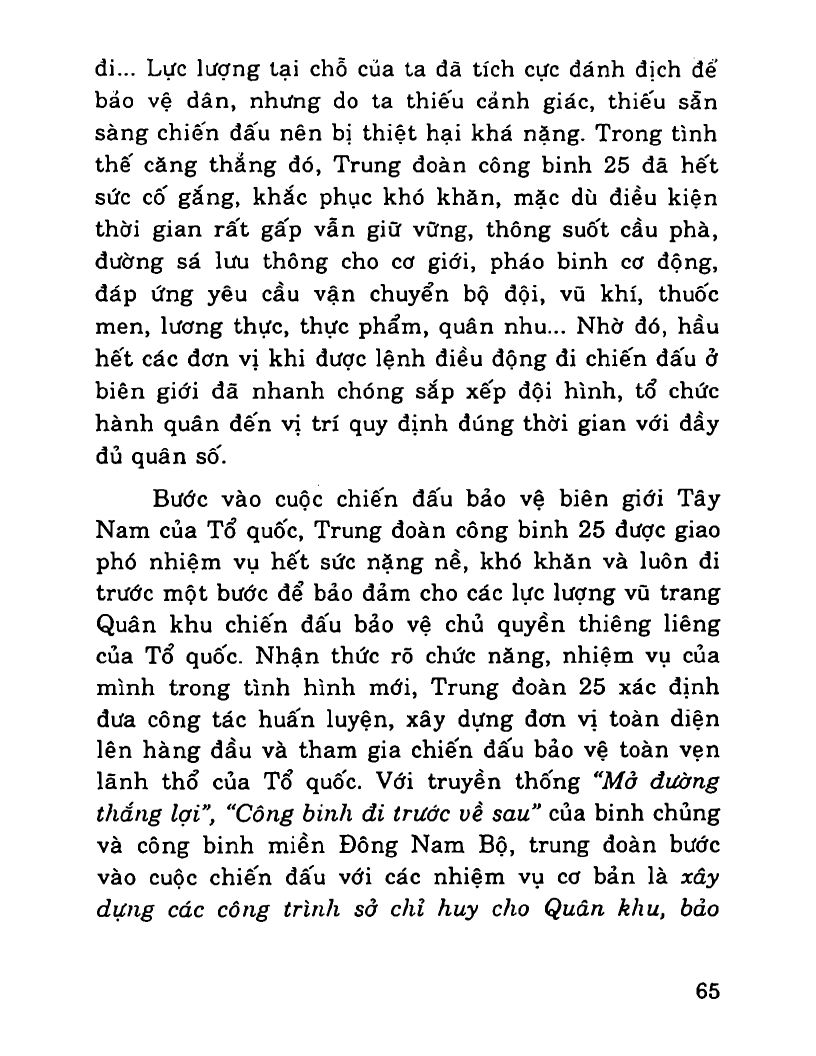 đi... Lực lượng tại chỗ của ta đã tích cực đánh địch để bảo vệ dân, nhưng do ta thiếu cảnh giác, thiếu sẵn sàng chiến đấu nên bị thiệt hại khá nặng. Trong tình thế căng thẳng đó, Trung đoàn công binh 25 đã hết sức cố gắng, khắc phục khó khăn, mặc dù điều kiện thời gian rất gấp vẫn giữ vững, thông suốt cầu phà, đường sá lưu thông cho cơ giới, pháo binh cơ động, đáp ứng yêu cầu vận chuyển bộ đội, vũ khí, thuốc men, lương thực, thực phẩm, quân nhu... Nhờ đó, hầu hết các đơn vị khi được lệnh điều động đi chiến đấu ở biên giới đã nhanh chóng sắp xếp đội hình, tổ chức hành quân đến vị trí quy định đúng thời gian với đầy đủ quân số.

Bước vào cuộc chiến đấu bảo vệ biên giới Tây Nam của Tổ quốc, Trung đoàn công binh 25 được giao phó nhiệm vụ hết sức nặng nề, khó khăn và luôn đi trước một bước để bảo đảm cho các lực lượng vũ trang Quân khu chiến đấu bảo vệ chủ quyền thiêng liêng của Tổ quốc. Nhận thức rõ chức năng, nhiệm vụ của mình trong tình hình mới, Trung đoàn 25 xác định đưa công tác huấn luyện, xây dựng đơn vị toàn diện lên hàng đầu và tham gia chiến đấu bảo vệ toàn vẹn lãnh thổ của Tổ quốc. Với truyền thống "Mở đường thắng lợi", "Công binh đi trước về sau" của binh chủng và công binh miền Đông Nam Bộ, trung đoàn bước vào cuộc chiến đấu với các nhiệm vụ cơ bản là xây dựng các công trình sở chỉ huy cho Quân khu, bảo

65